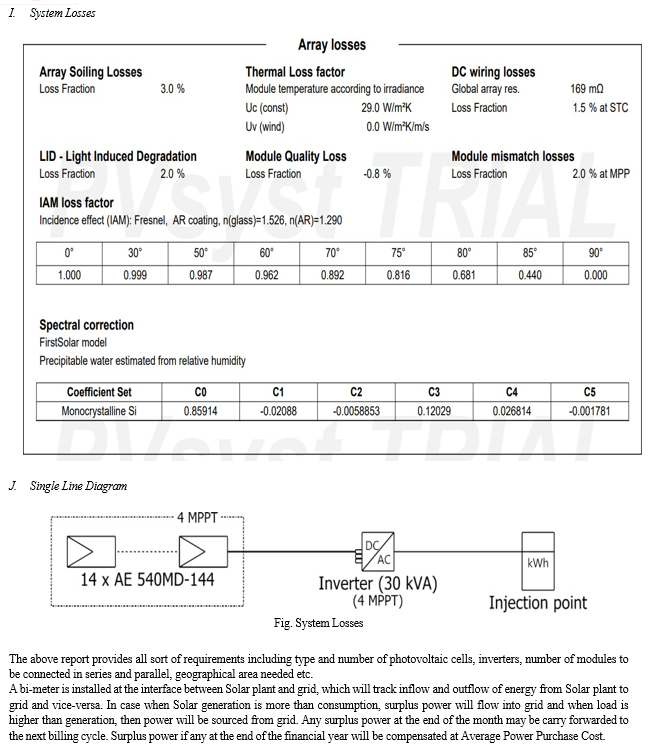 I. System Losses

Array losses

Array Soiling Losses
Loss Fraction 3.0 %

Thermal Loss factor
Module temperature according to irradiance
Uc (const) 29.0 W/m²K
Uv (wind) 0.0 W/m²K/m/s

DC wiring losses
Global array res. 169 mΩ
Loss Fraction 1.5 % at STC

LID - Light Induced Degradation
Loss Fraction 2.0 %

Module Quality Loss
Loss Fraction -0.8 %

Module mismatch losses
Loss Fraction 2.0 % at MPP

IAM loss factor
Incidence effect (IAM): Fresnel, AR coating, n(glass)=1.526, n(AR)=1.290

| 0° | 30° | 50° | 60° | 70° | 75° | 80° | 85° | 90° |
|---|---|---|---|---|---|---|---|---|
| 1.000 | 0.999 | 0.987 | 0.962 | 0.892 | 0.816 | 0.681 | 0.440 | 0.000 |

Spectral correction
FirstSolar model
Precipitable water estimated from relative humidity

| Coefficient Set | C0 | C1 | C2 | C3 | C4 | C5 |
|---|---|---|---|---|---|---|
| Monocrystalline Si | 0.85914 | -0.02088 | -0.0058853 | 0.12029 | 0.026814 | -0.001781 |

PVsyst TRIAL

PVsyst TRIAL

J. Single Line Diagram

4 MPPT

14 x AE 540MD-144

DC
AC

Inverter (30 kVA)
(4 MPPT)

kWh

Injection point

Fig. System Losses

The above report provides all sort of requirements including type and number of photovoltaic cells, inverters, number of modules to be connected in series and parallel, geographical area needed etc.
A bi-meter is installed at the interface between Solar plant and grid, which will track inflow and outflow of energy from Solar plant to grid and vice-versa. In case when Solar generation is more than consumption, surplus power will flow into grid and when load is higher than generation, then power will be sourced from grid. Any surplus power at the end of the month may be carry forwarded to the next billing cycle. Surplus power if any at the end of the financial year will be compensated at Average Power Purchase Cost.